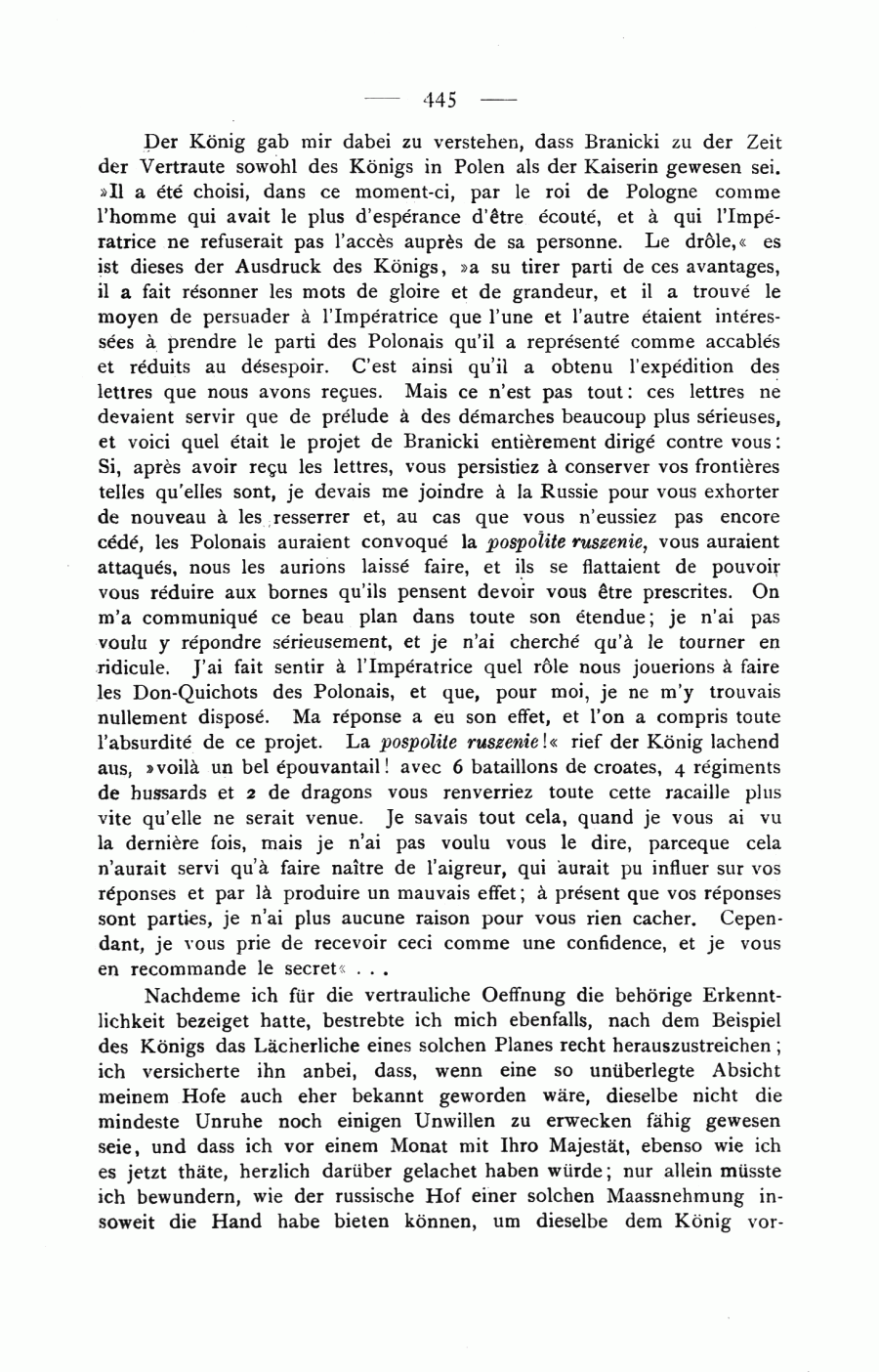 — 445 —

Der König gab mir dabei zu verstehen, dass Branicki zu der Zeit der Vertraute sowohl des Königs in Polen als der Kaiserin gewesen sei. »Il a été choisi, dans ce moment-ci, par le roi de Pologne comme l'homme qui avait le plus d'espérance d'être écouté, et à qui l'Impératrice ne refuserait pas l'accès auprès de sa personne. Le drôle,« es ist dieses der Ausdruck des Königs, »a su tirer parti de ces avantages, il a fait résonner les mots de gloire et de grandeur, et il a trouvé le moyen de persuader à l'Impératrice que l'une et l'autre étaient intéressées à prendre le parti des Polonais qu'il a représenté comme accablés et réduits au désespoir. C'est ainsi qu'il a obtenu l'expédition des lettres que nous avons reçues. Mais ce n'est pas tout: ces lettres ne devaient servir que de prélude à des démarches beaucoup plus sérieuses, et voici quel était le projet de Branicki entièrement dirigé contre vous: Si, après avoir reçu les lettres, vous persistiez à conserver vos frontières telles qu'elles sont, je devais me joindre à la Russie pour vous exhorter de nouveau à les resserrer et, au cas que vous n'eussiez pas encore cédé, les Polonais auraient convoqué la pospolite ruszenie, vous auraient attaqués, nous les aurions laissé faire, et ils se flattaient de pouvoir vous réduire aux bornes qu'ils pensent devoir vous être prescrites. On m'a communiqué ce beau plan dans toute son étendue; je n'ai pas voulu y répondre sérieusement, et je n'ai cherché qu'à le tourner en ridicule. J'ai fait sentir à l'Impératrice quel rôle nous jouerions à faire les Don-Quichots des Polonais, et que, pour moi, je ne m'y trouvais nullement disposé. Ma réponse a eu son effet, et l'on a compris toute l'absurdité de ce projet. La pospolite ruszenie!« rief der König lachend aus, »voilà un bel épouvantail! avec 6 bataillons de croates, 4 régiments de hussards et 2 de dragons vous renverriez toute cette racaille plus vite qu'elle ne serait venue. Je savais tout cela, quand je vous ai vu la dernière fois, mais je n'ai pas voulu vous le dire, parceque cela n'aurait servi qu'à faire naître de l'aigreur, qui aurait pu influer sur vos réponses et par là produire un mauvais effet; à présent que vos réponses sont parties, je n'ai plus aucune raison pour vous rien cacher. Cependant, je vous prie de recevoir ceci comme une confidence, et je vous en recommande le secret« . . .

Nachdeme ich für die vertrauliche Oeffnung die behörige Erkenntlichkeit bezeiget hatte, bestrebte ich mich ebenfalls, nach dem Beispiel des Königs das Lächerliche eines solchen Planes recht herauszustreichen; ich versicherte ihn anbei, dass, wenn eine so unüberlegte Absicht meinem Hofe auch eher bekannt geworden wäre, dieselbe nicht die mindeste Unruhe noch einigen Unwillen zu erwecken fähig gewesen seie, und dass ich vor einem Monat mit Ihro Majestät, ebenso wie ich es jetzt thäte, herzlich darüber gelachet haben würde; nur allein müsste ich bewundern, wie der russische Hof einer solchen Maassnehmung insoweit die Hand habe bieten können, um dieselbe dem König vor-